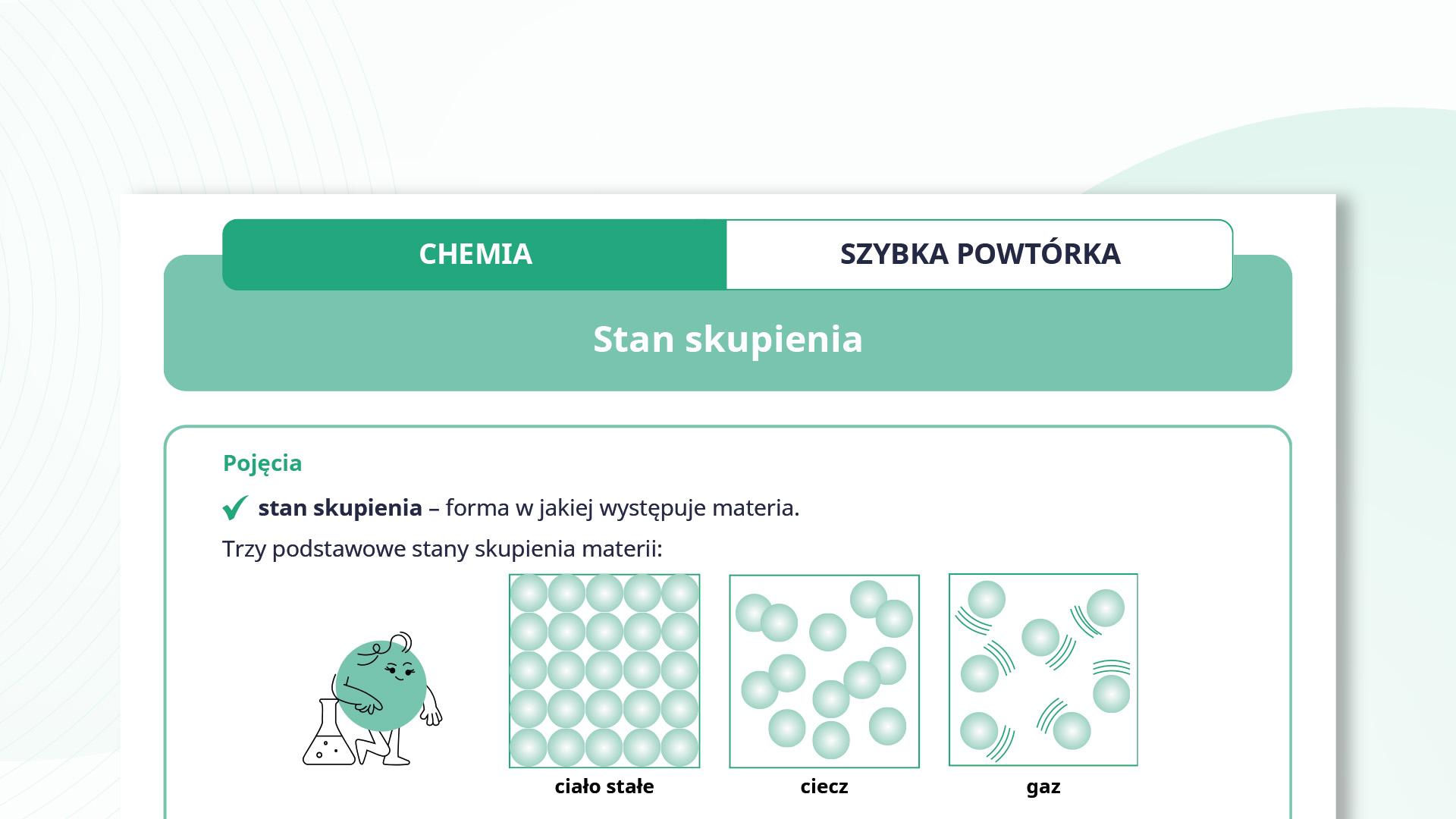 CHEMIA

SZYBKA POWTÓRKA

Stan skupienia

Pojęcia

✓ stan skupienia – forma w jakiej występuje materia.

Trzy podstawowe stany skupienia materii:

ciało stałe

ciecz

gaz